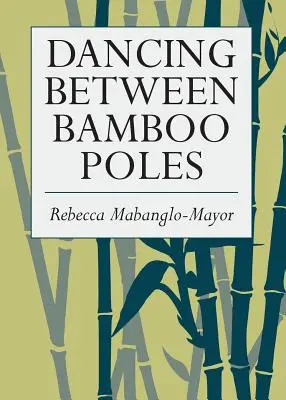 DANCING BETWEEN BAMBOO POLES

Rebecca Mabanglo-Mayor